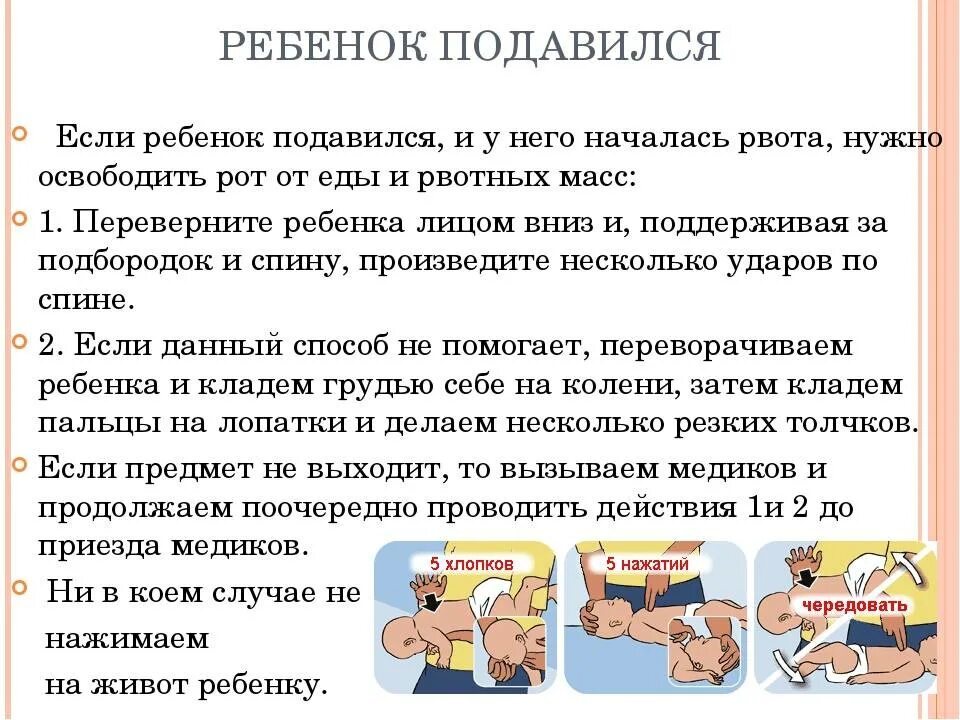 РЕБЕНОК ПОДАВИЛСЯ

Если ребенок подавился, и у него началась рвота, нужно освободить рот от еды и рвотных масс:

1. Переверните ребенка лицом вниз и, поддерживая за подбородок и спину, произведите несколько ударов по спине.

2. Если данный способ не помогает, переворачиваем ребенка и кладем грудью себе на колени, затем кладем пальцы на лопатки и делаем несколько резких толчков.

Если предмет не выходит, то вызываем медиков и продолжаем поочередно проводить действия 1и 2 до приезда медиков.

Ни в коем случае не нажимаем на живот ребенку.

5 хлопков

5 нажатий

чередовать